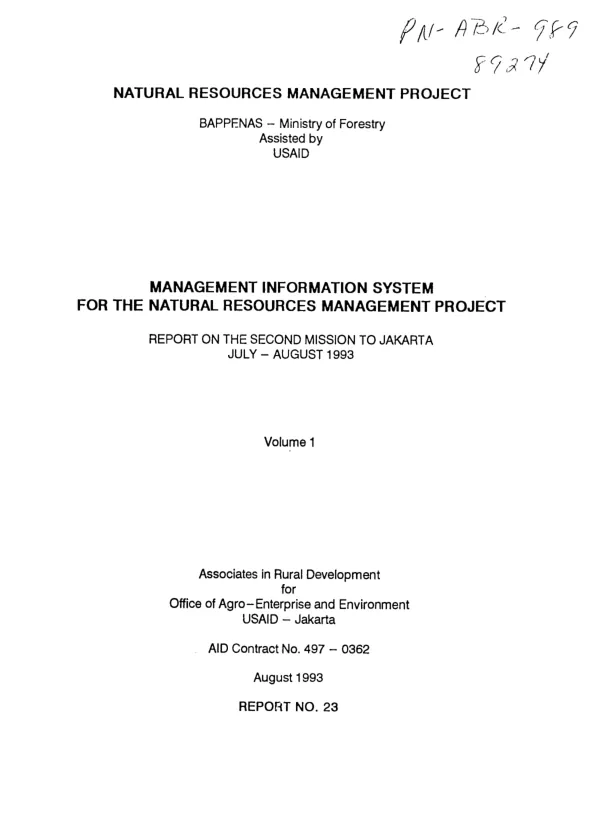 PN-ABR-989
89274

NATURAL RESOURCES MANAGEMENT PROJECT

BAPPENAS -- Ministry of Forestry
Assisted by
USAID

MANAGEMENT INFORMATION SYSTEM
FOR THE NATURAL RESOURCES MANAGEMENT PROJECT

REPORT ON THE SECOND MISSION TO JAKARTA
JULY - AUGUST 1993

Volume 1

Associates in Rural Development
for
Office of Agro-Enterprise and Environment
USAID - Jakarta

AID Contract No. 497 - 0362

August 1993

REPORT NO. 23